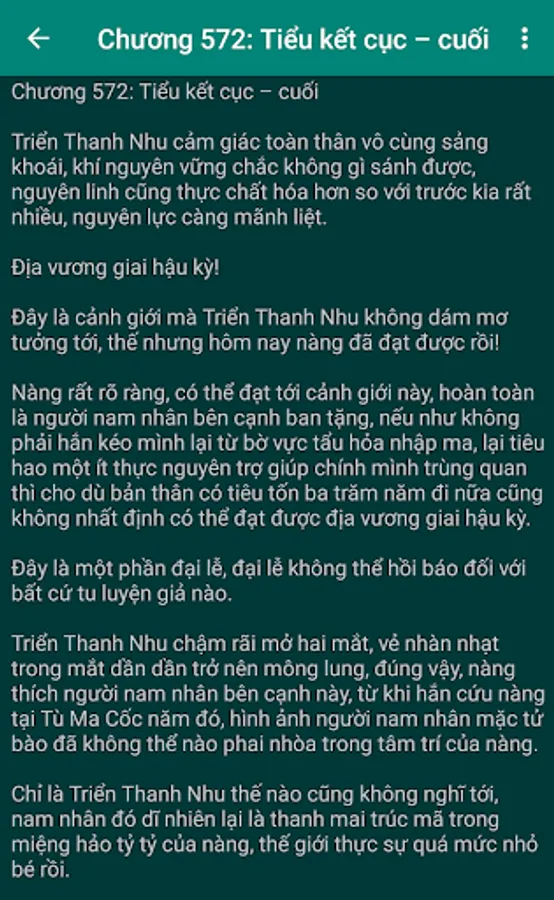 Chương 572: Tiểu kết cục – cuối

Chương 572: Tiểu kết cục – cuối

Triển Thanh Nhu cảm giác toàn thân vô cùng sảng khoái, khí nguyên vững chắc không gì sánh được, nguyên linh cũng thực chất hóa hơn so với trước kia rất nhiều, nguyên lực càng mãnh liệt.

Địa vương giai hậu kỳ!

Đây là cảnh giới mà Triển Thanh Nhu không dám mơ tưởng tới, thế nhưng hôm nay nàng đã đạt được rồi!

Nàng rất rõ ràng, có thể đạt tới cảnh giới này, hoàn toàn là người nam nhân bên cạnh ban tặng, nếu như không phải hắn kéo mình lại từ bờ vực tẩu hỏa nhập ma, lại tiêu hao một ít thực nguyên trợ giúp chính mình trùng quan thì cho dù bản thân có tiêu tốn ba trăm năm đi nữa cũng không nhất định có thể đạt được địa vương giai hậu kỳ.

Đây là một phần đại lễ, đại lễ không thể hồi báo đối với bất cứ tu luyện giả nào.

Triển Thanh Nhu chậm rãi mở hai mắt, vẻ nhàn nhạt trong mắt dần dần trở nên mông lung, đúng vậy, nàng thích người nam nhân bên cạnh này, từ khi hắn cứu nàng tại Tù Ma Cốc năm đó, hình ảnh người nam nhân mặc tử bào đã không thể nào phai nhòa trong tâm trí của nàng.

Chỉ là Triển Thanh Nhu thế nào cũng không nghĩ tới, nam nhân đó dĩ nhiên lại là thanh mai trúc mã trong miệng hảo tỷ tỷ của nàng, thế giới thực sự quá mức nhỏ bé rồi.